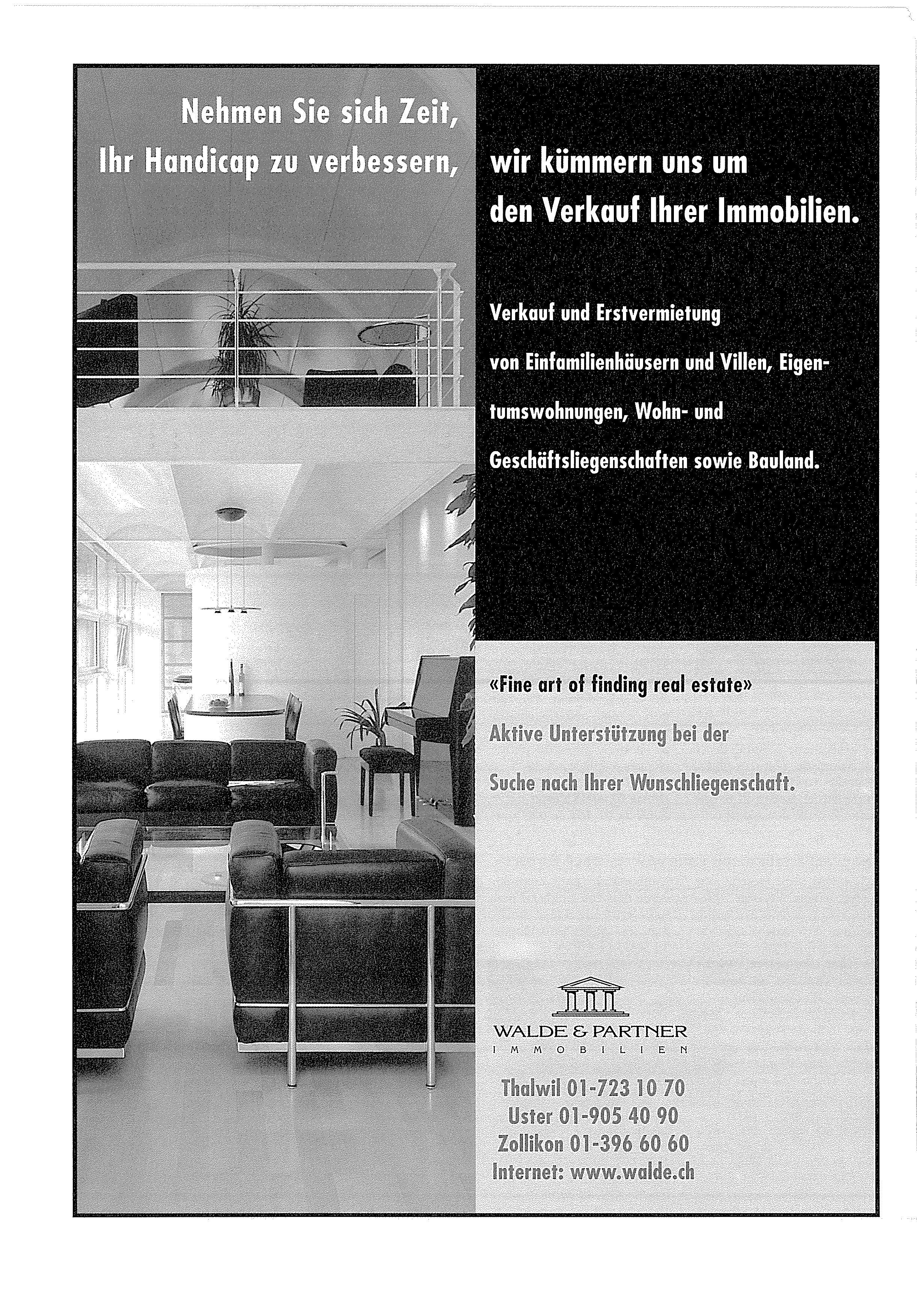 Nehmen Sie sich Zeit,
Ihr Handicap zu verbessern,

wir kümmern uns um
den Verkauf Ihrer Immobilien.

Verkauf und Erstvermietung von Einfamilienhäusern und Villen, Eigentumswohnungen, Wohn- und Geschäftsliegenschaften sowie Bauland.

«Fine art of finding real estate»

Aktive Unterstützung bei der Suche nach Ihrer Wunschliegenschaft.

WALDE & PARTNER
IMMOBILIEN

Thalwil 01-723 10 70
Uster 01-905 40 90
Zollikon 01-396 60 60
Internet: www.walde.ch